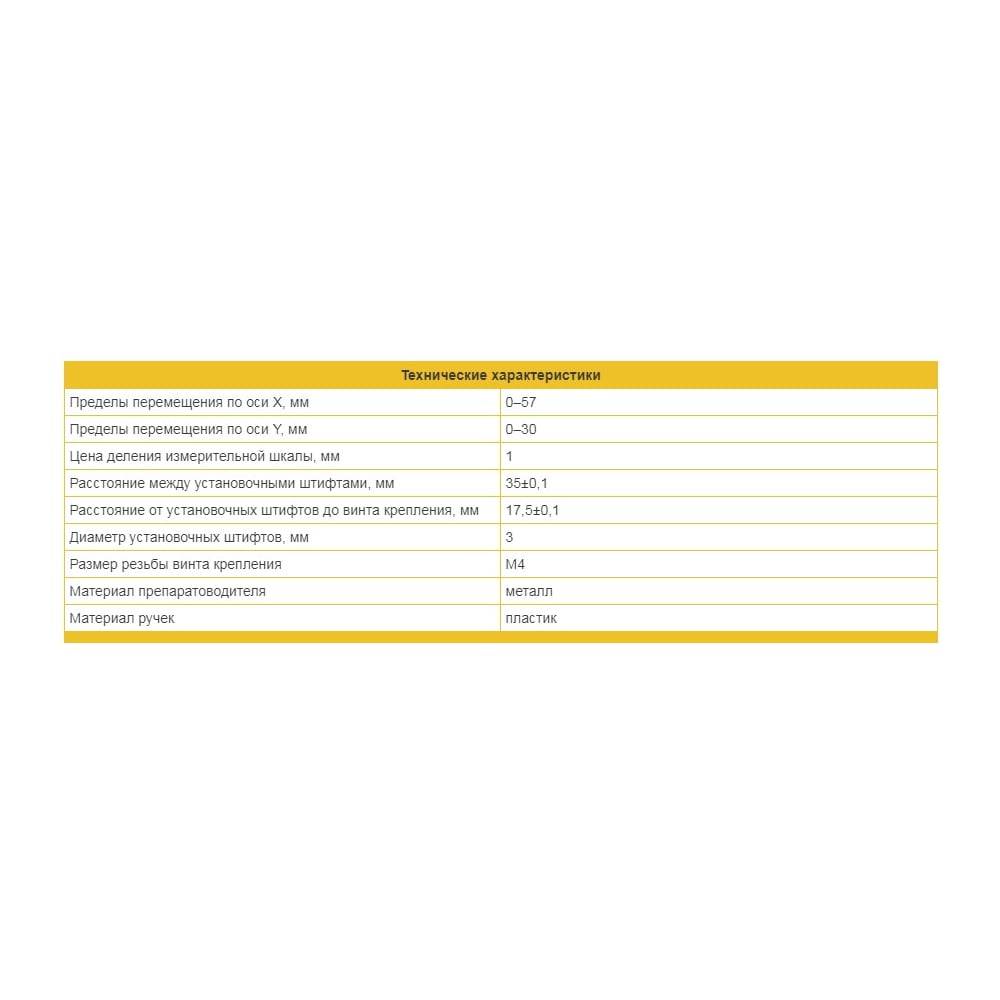 | Технические характеристики | |
|---|---|
| Пределы перемещения по оси X, мм | 0–57 |
| Пределы перемещения по оси Y, мм | 0–30 |
| Цена деления измерительной шкалы, мм | 1 |
| Расстояние между установочными штифтами, мм | 35±0,1 |
| Расстояние от установочных штифтов до винта крепления, мм | 17,5±0,1 |
| Диаметр установочных штифтов, мм | 3 |
| Размер резьбы винта крепления | M4 |
| Материал препаратоводителя | металл |
| Материал ручек | пластик |